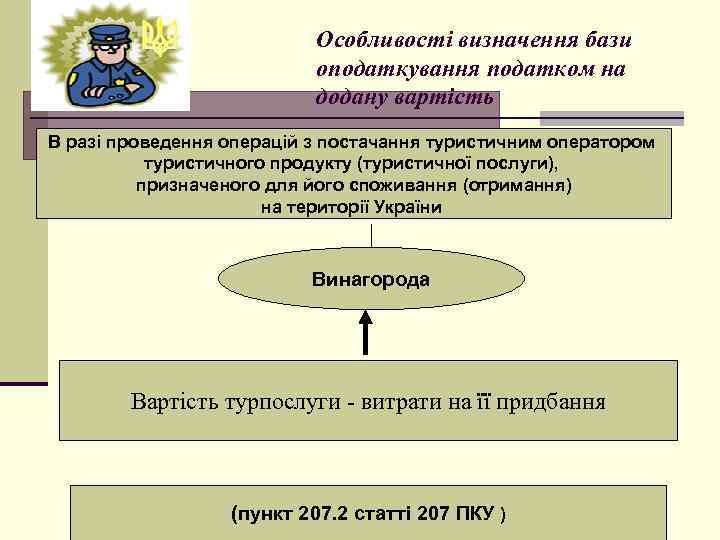 Особливості визначення бази оподаткування податком на додану вартість

В разі проведення операцій з постачання туристичним оператором туристичного продукту (туристичної послуги), призначеного для його споживання (отримання) на території України

Винагорода

Вартість турпослуги - витрати на її придбання

(пункт 207.2 статті 207 ПКУ )